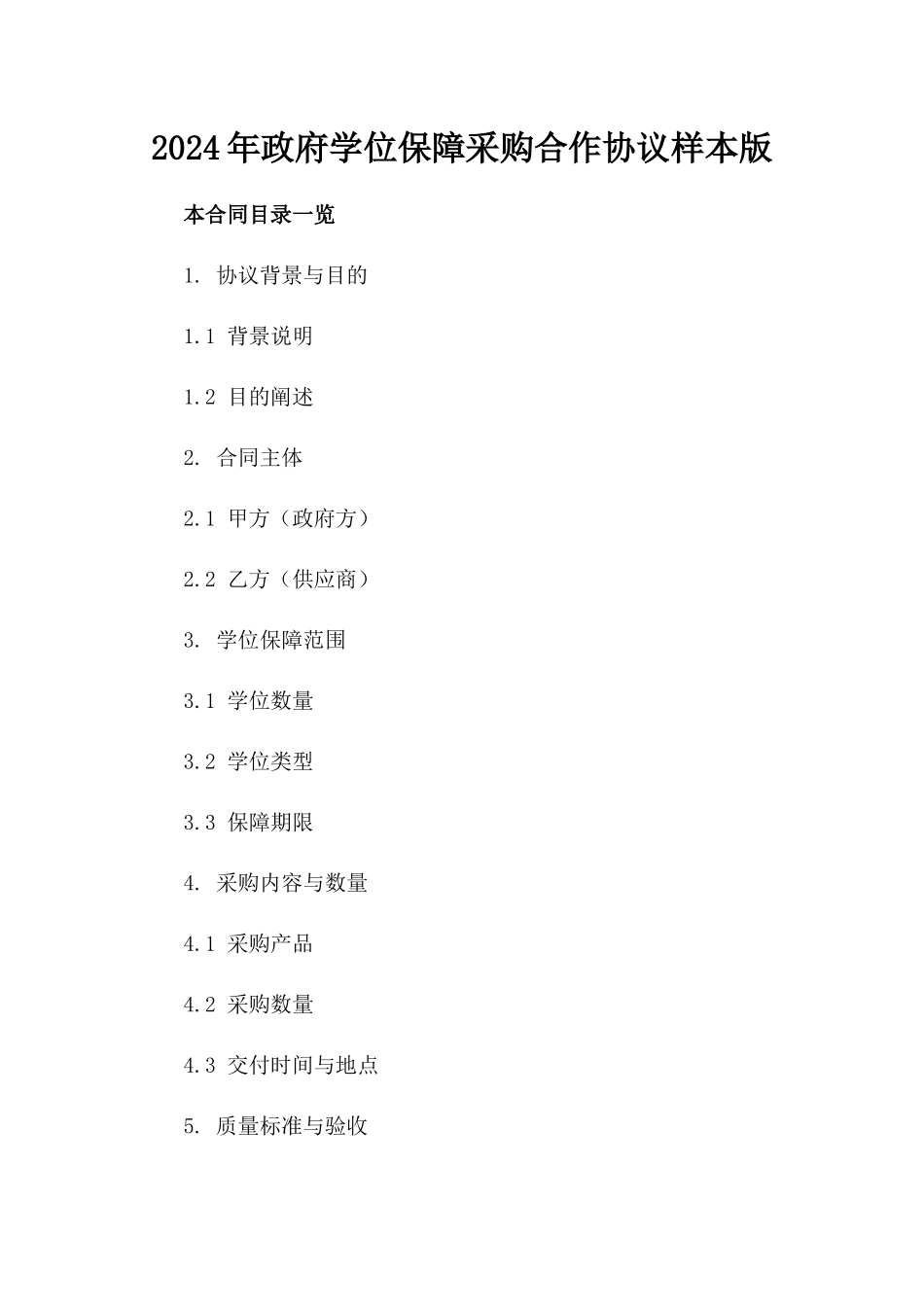 2024年政府学位保障采购合作协议样本版

本合同目录一览

1. 协议背景与目的

1.1 背景说明

1.2 目的阐述

2. 合同主体

2.1 甲方（政府方）

2.2 乙方（供应商）

3. 学位保障范围

3.1 学位数量

3.2 学位类型

3.3 保障期限

4. 采购内容与数量

4.1 采购产品

4.2 采购数量

4.3 交付时间与地点

5. 质量标准与验收